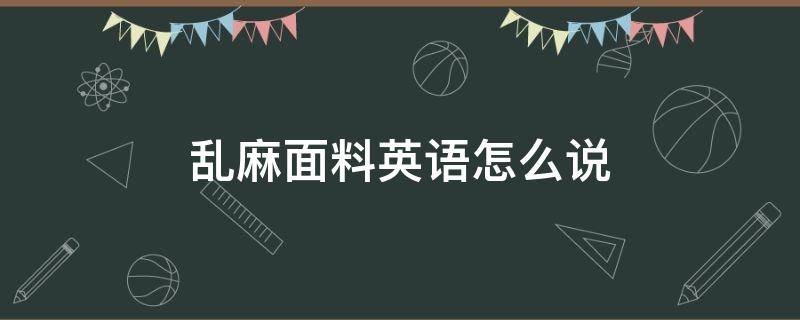 乱麻面料英语怎么说